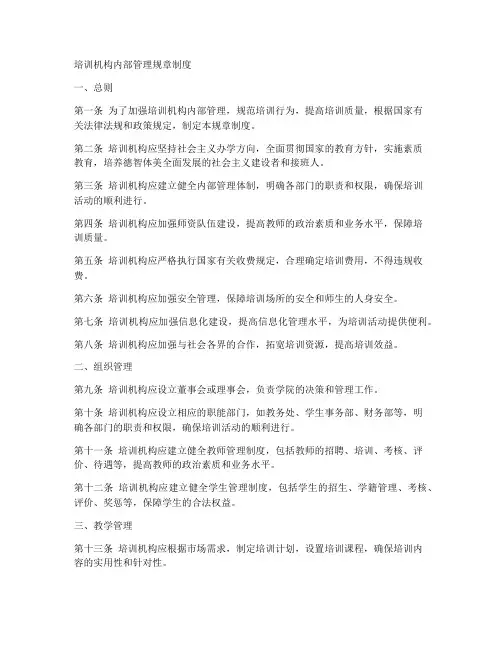 培训机构内部管理规章制度

一、总则

第一条 为了加强培训机构内部管理，规范培训行为，提高培训质量，根据国家有关法律法规和政策规定，制定本规章制度。

第二条 培训机构应坚持社会主义办学方向，全面贯彻国家的教育方针，实施素质教育，培养德智体美全面发展的社会主义建设者和接班人。

第三条 培训机构应建立健全内部管理体制，明确各部门的职责和权限，确保培训活动的顺利进行。

第四条 培训机构应加强师资队伍建设，提高教师的政治素质和业务水平，保障培训质量。

第五条 培训机构应严格执行国家有关收费规定，合理确定培训费用，不得违规收费。

第六条 培训机构应加强安全管理，保障培训场所的安全和师生的人身安全。

第七条 培训机构应加强信息化建设，提高信息化管理水平，为培训活动提供便利。

第八条 培训机构应加强与社会各界的合作，拓宽培训资源，提高培训效益。

二、组织管理

第九条 培训机构应设立董事会或理事会，负责学院的决策和管理工作。

第十条 培训机构应设立相应的职能部门，如教务处、学生事务部、财务部等，明确各部门的职责和权限，确保培训活动的顺利进行。

第十一条 培训机构应建立健全教师管理制度，包括教师的招聘、培训、考核、评价、待遇等，提高教师的政治素质和业务水平。

第十二条 培训机构应建立健全学生管理制度，包括学生的招生、学籍管理、考核、评价、奖惩等，保障学生的合法权益。

三、教学管理

第十三条 培训机构应根据市场需求，制定培训计划，设置培训课程，确保培训内容的实用性和针对性。